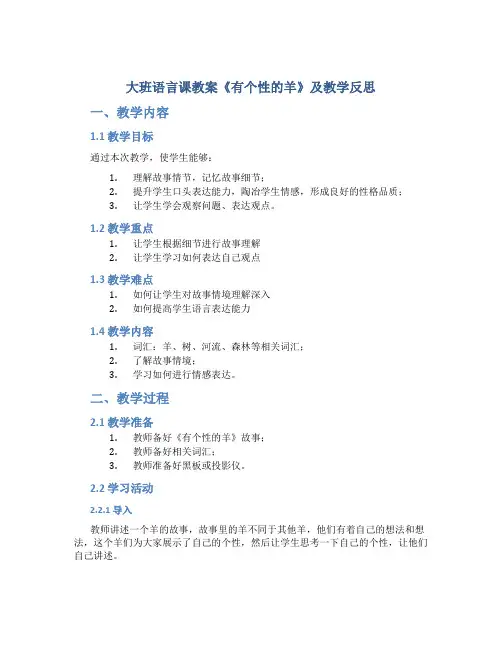 大班语言课教案《有个性的羊》及教学反思

一、教学内容

1.1 教学目标

通过本次教学，使学生能够：

1. 理解故事情节，记忆故事细节；
2. 提升学生口头表达能力，陶冶学生情感，形成良好的性格品质；
3. 让学生学会观察问题、表达观点。

1.2 教学重点

1. 让学生根据细节进行故事理解
2. 让学生学习如何表达自己观点

1.3 教学难点

1. 如何让学生对故事情境理解深入
2. 如何提高学生语言表达能力

1.4 教学内容

1. 词汇：羊、树、河流、森林等相关词汇；
2. 了解故事情境；
3. 学习如何进行情感表达。

二、教学过程

2.1 教学准备

1. 教师备好《有个性的羊》故事；
2. 教师备好相关词汇；
3. 教师准备好黑板或投影仪。

2.2 学习活动

2.2.1 导入

教师讲述一个羊的故事，故事里的羊不同于其他羊，他们有着自己的想法和想法，这个羊们为大家展示了自己的个性，然后让学生思考一下自己的个性，让他们自己讲述。